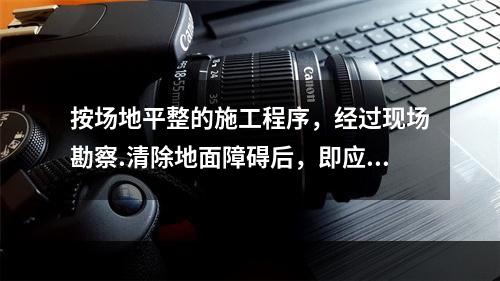 Canon

18-55mm 24 35

Canon

按场地平整的施工程序，经过现场勘察.清除地面障碍后，即应...